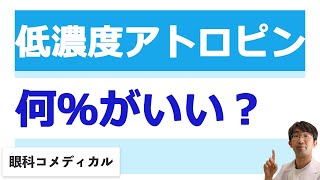 低濃度アトロピン

何%がいい？

眼科コメディカル